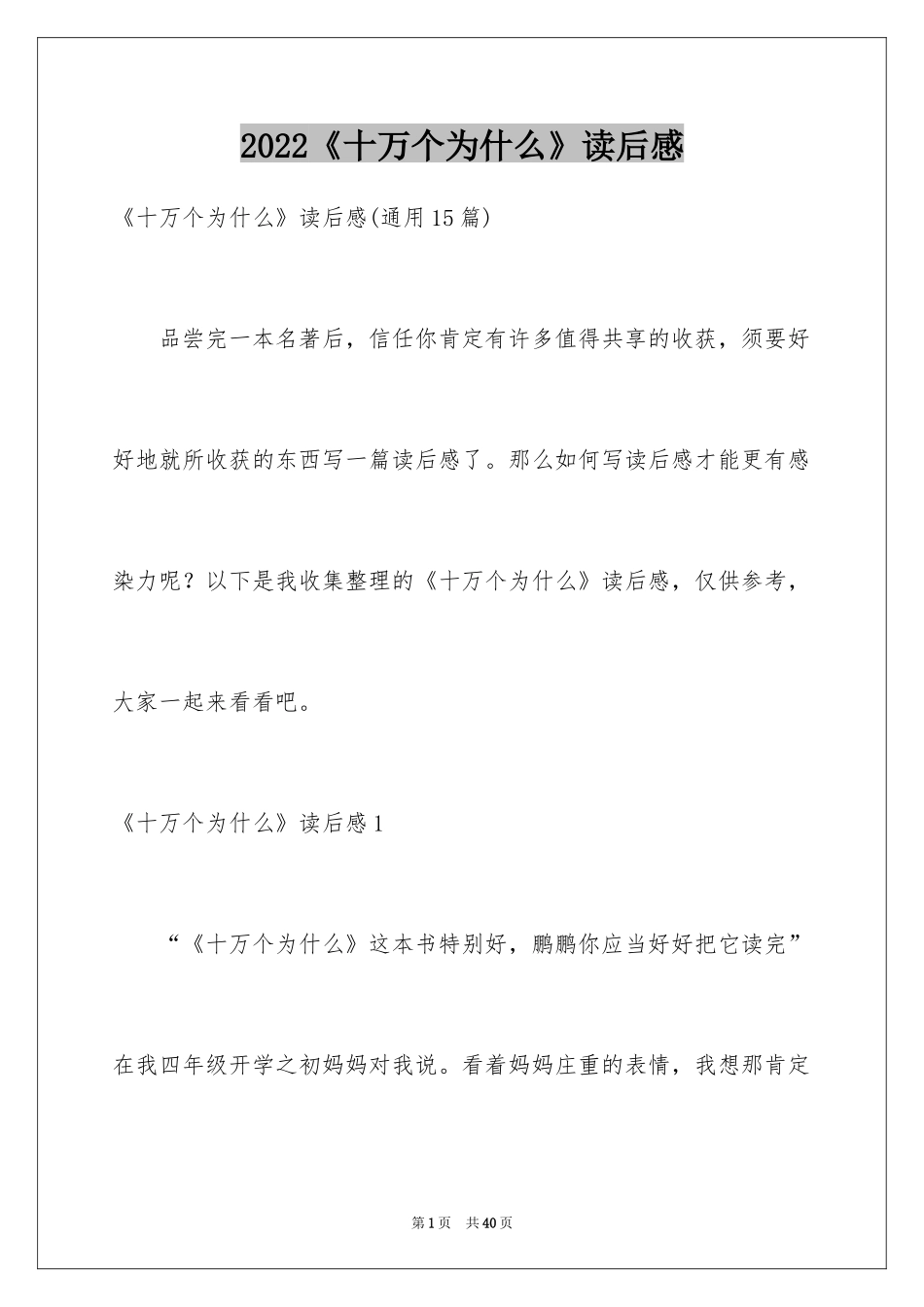 2022《十万个为什么》读后感

《十万个为什么》读后感(通用15篇)

品尝完一本名著后，信任你肯定有许多值得共享的收获，须要好好地就所收获的东西写一篇读后感了。那么如何写读后感才能更有感染力呢？以下是我收集整理的《十万个为什么》读后感，仅供参考，大家一起来看看吧。

《十万个为什么》读后感1

“《十万个为什么》这本书特别好，鹏鹏你应当好好把它读完”在我四年级开学之初妈妈对我说。看着妈妈庄重的表情，我想那肯定

第1页 共40页